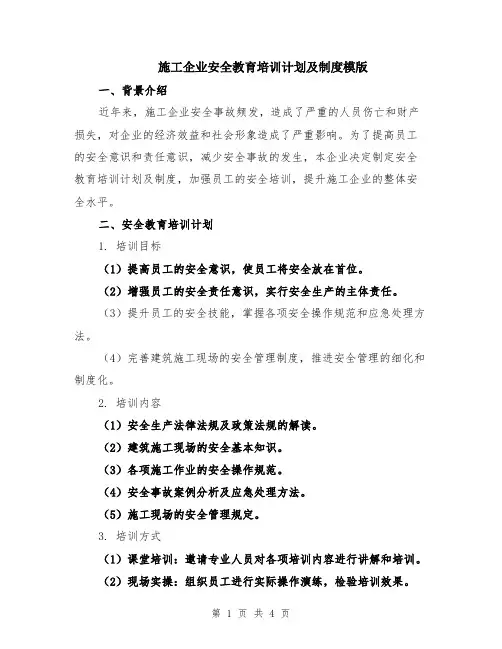 施工企业安全教育培训计划及制度模版

一、背景介绍

近年来，施工企业安全事故频发，造成了严重的人员伤亡和财产损失，对企业的经济效益和社会形象造成了严重影响。为了提高员工的安全意识和责任意识，减少安全事故的发生，本企业决定制定安全教育培训计划及制度，加强员工的安全培训，提升施工企业的整体安全水平。

二、安全教育培训计划

1. 培训目标

（1）提高员工的安全意识，使员工将安全放在首位。

（2）增强员工的安全责任意识，实行安全生产的主体责任。

（3）提升员工的安全技能，掌握各项安全操作规范和应急处理方法。

（4）完善建筑施工现场的安全管理制度，推进安全管理的细化和制度化。

2. 培训内容

（1）安全生产法律法规及政策法规的解读。

（2）建筑施工现场的安全基本知识。

（3）各项施工作业的安全操作规范。

（4）安全事故案例分析及应急处理方法。

（5）施工现场的安全管理规定。

3. 培训方式

（1）课堂培训：邀请专业人员对各项培训内容进行讲解和培训。

（2）现场实操：组织员工进行实际操作演练，检验培训效果。

第 1 页 共 4 页